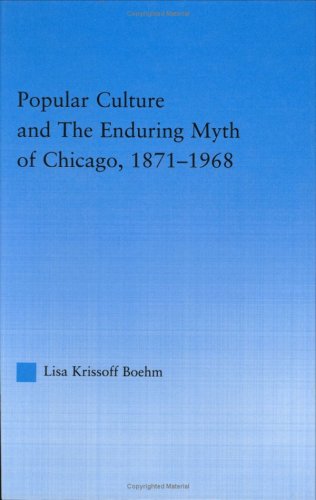 Copyrighted Material

Popular Culture and The Enduring Myth of Chicago, 1871–1968

Lisa Krissoff Boehm

Copyrighted Material